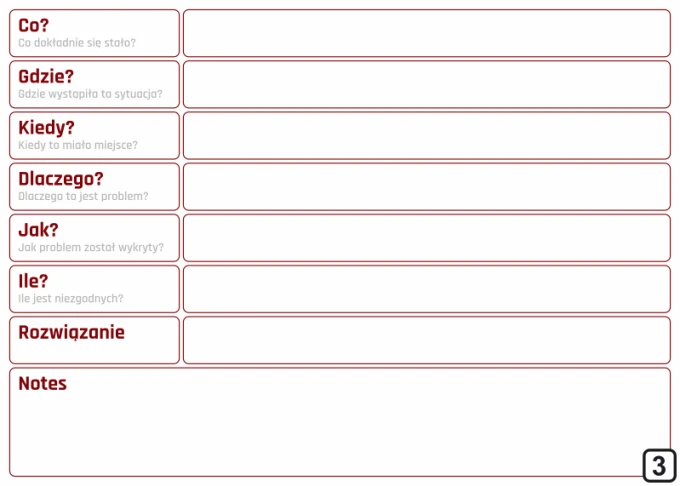 Co?
Co dokładnie się stało?

Gdzie?
Gdzie wystąpiła ta sytuacja?

Kiedy?
Kiedy to miało miejsce?

Dlaczego?
Dlaczego to jest problem?

Jak?
Jak problem został wykryty?

Ile?
Ile jest niezgodnych?

Rozwiązanie

Notes

3